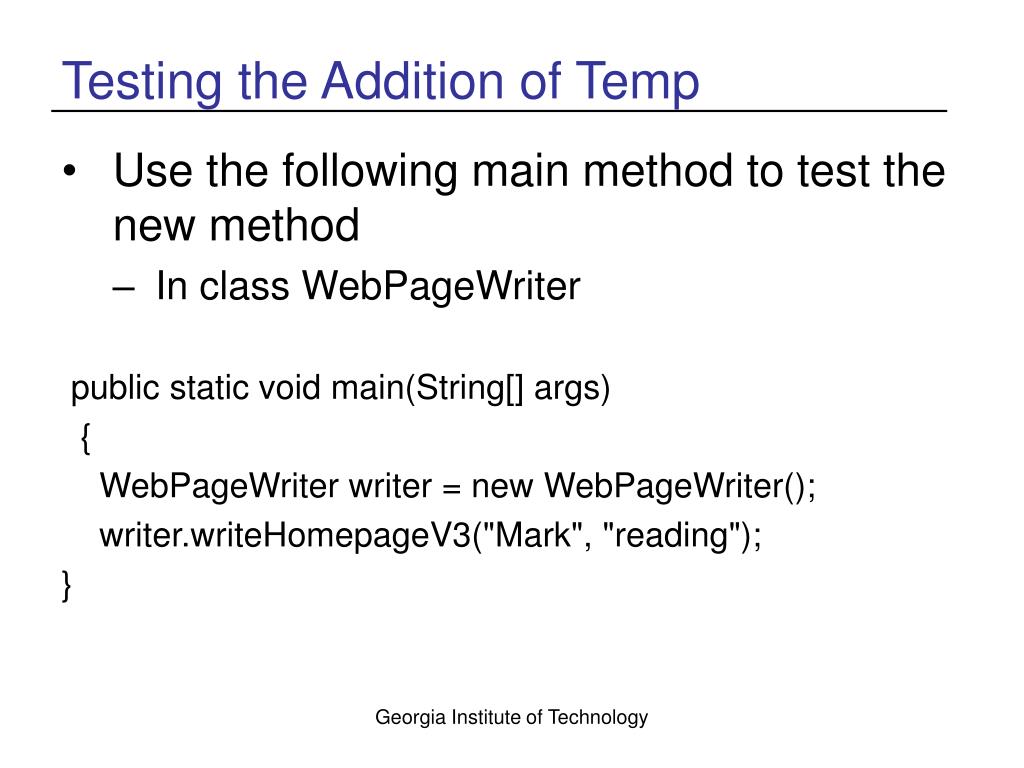 Testing the Addition of Temp

• Use the following main method to test the new method
– In class WebPageWriter

public static void main(String[] args)
{
WebPageWriter writer = new WebPageWriter();
writer.writeHomepageV3("Mark", "reading");
}

Georgia Institute of Technology